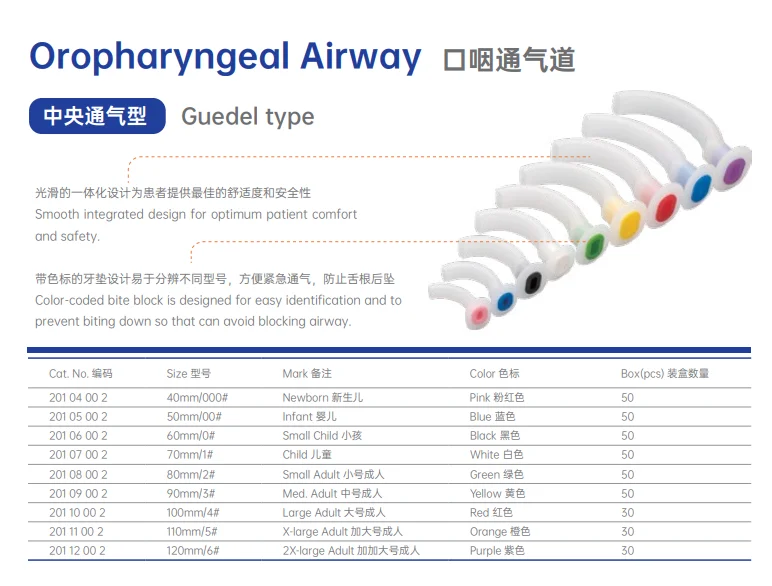 Oropharyngeal Airway 口咽通气道

中央通气型 Guedel type

光滑的一体化设计为患者提供最佳的舒适度和安全性
Smooth integrated design for optimum patient comfort and safety.

带色标的牙垫设计易于分辨不同型号，方便紧急通气，防止舌根后坠
Color-coded bite block is designed for easy identification and to prevent biting down so that can avoid blocking airway.

| Cat. No. 编码 | Size 型号 | Mark 备注 | Color 色标 | Box(pcs) 装盒数量 |
|---|---|---|---|---|
| 201 04 00 2 | 40mm/000# | Newborn 新生儿 | Pink 粉红色 | 50 |
| 201 05 00 2 | 50mm/00# | Infant 婴儿 | Blue 蓝色 | 50 |
| 201 06 00 2 | 60mm/0# | Small Child 小孩 | Black 黑色 | 50 |
| 201 07 00 2 | 70mm/1# | Child 儿童 | White 白色 | 50 |
| 201 08 00 2 | 80mm/2# | Small Adult 小号成人 | Green 绿色 | 50 |
| 201 09 00 2 | 90mm/3# | Med. Adult 中号成人 | Yellow 黄色 | 50 |
| 201 10 00 2 | 100mm/4# | Large Adult 大号成人 | Red 红色 | 30 |
| 201 11 00 2 | 110mm/5# | X-large Adult 加大号成人 | Orange 橙色 | 30 |
| 201 12 00 2 | 120mm/6# | 2X-large Adult 加加大号成人 | Purple 紫色 | 30 |